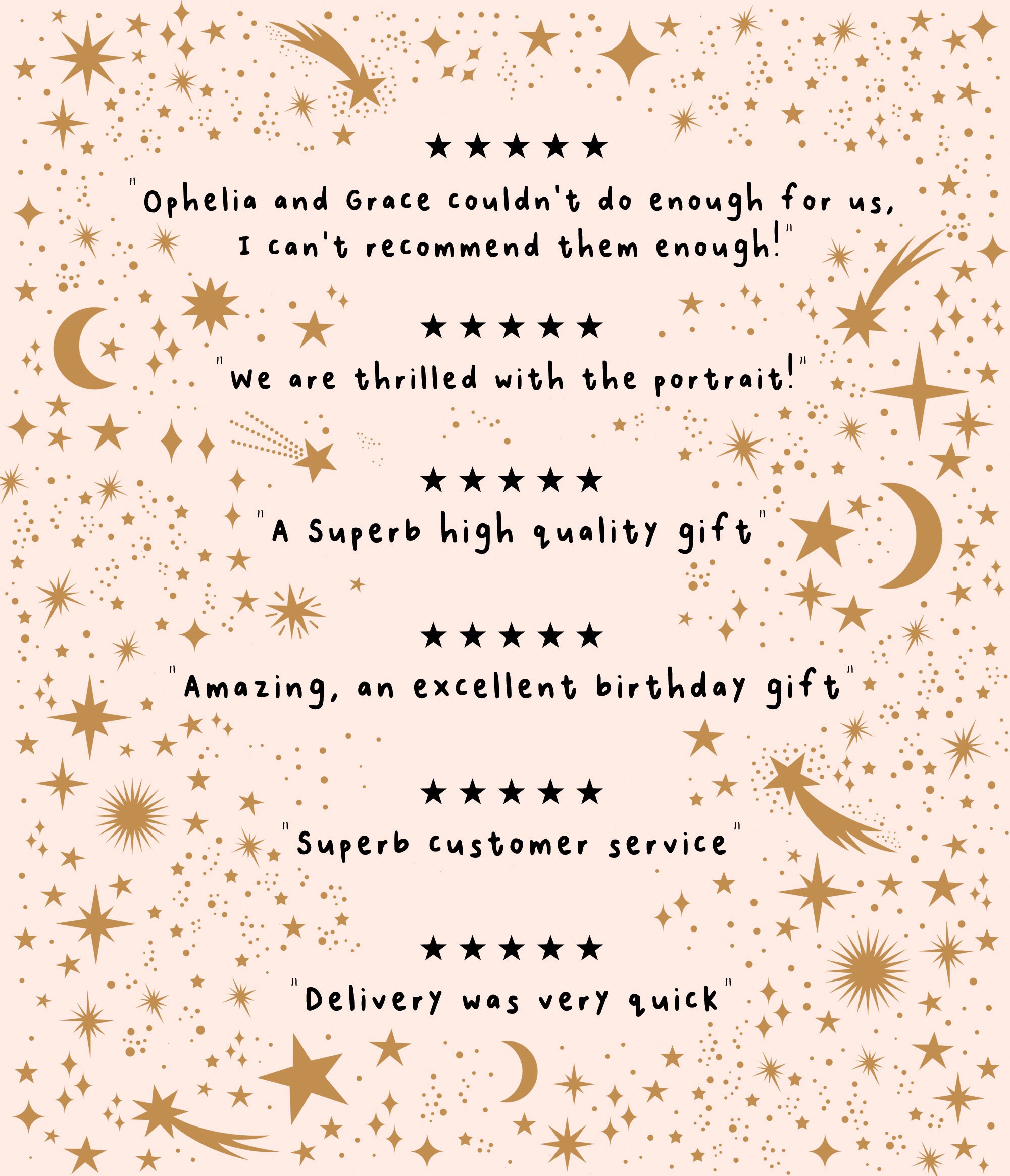 ★★★★★

"Ophelia and Grace couldn't do enough for us, I can't recommend them enough!"

★★★★★

"We are thrilled with the portrait!"

★★★★★

"A Superb high quality gift"

★★★★★

"Amazing, an excellent birthday gift"

★★★★★

"Superb customer service"

★★★★★

"Delivery was very quick"